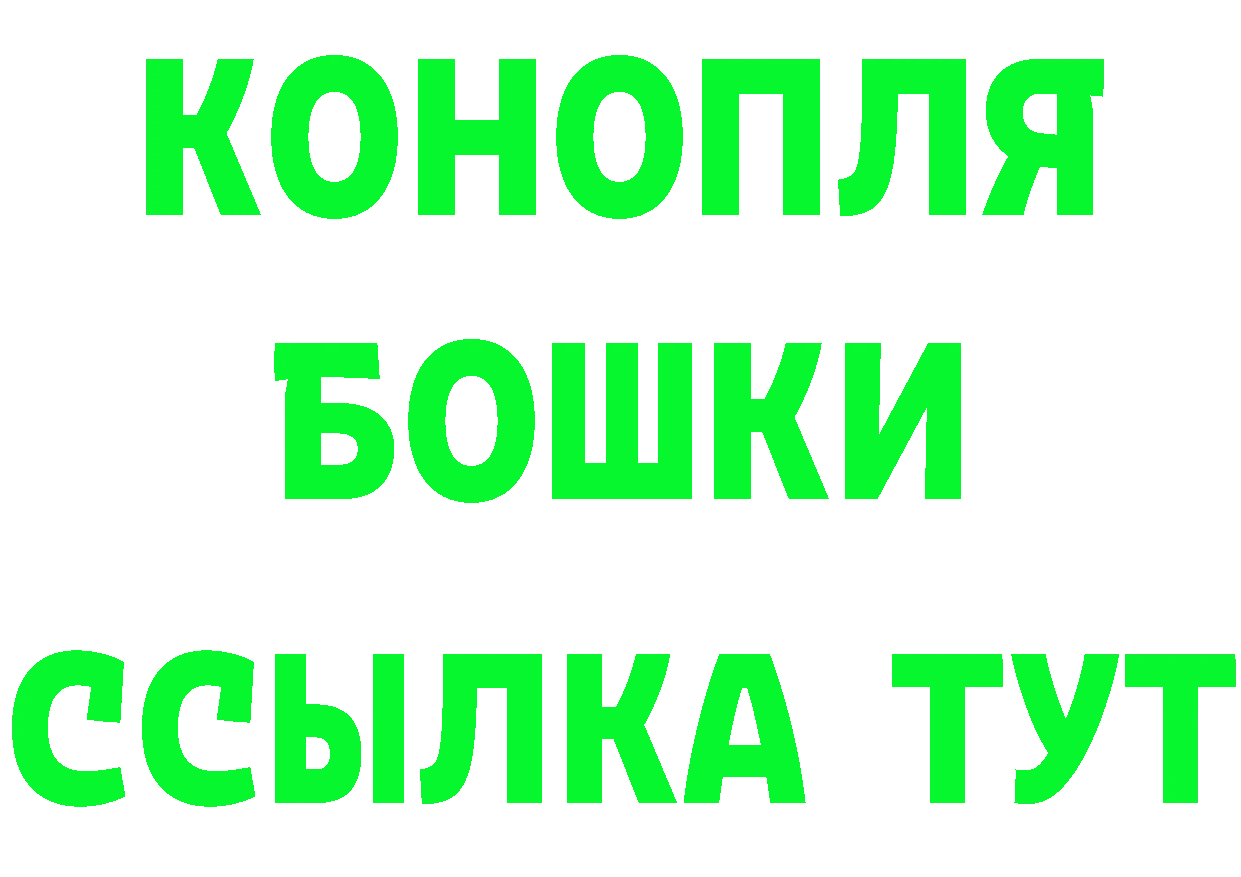 КОНОПЛЯ
БОШКИ
ССЫЛКА ТУТ